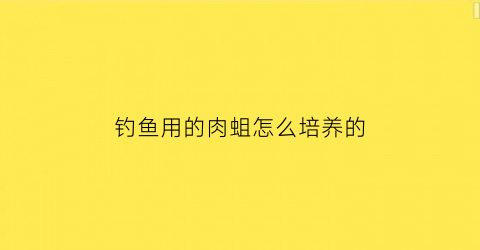 钓鱼用的肉蛆怎么培养的